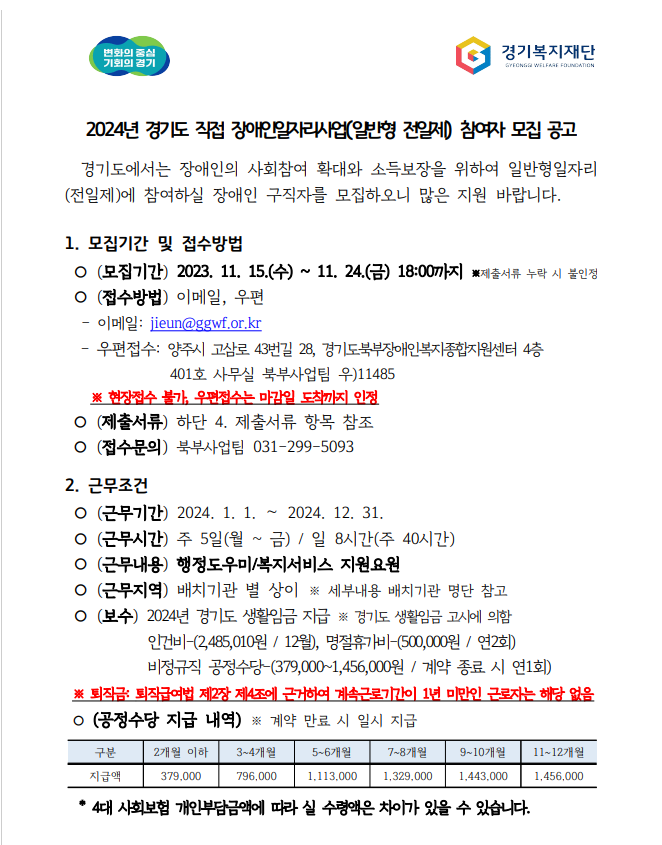 변화의 중심
기회의 경기

경기복지재단
GYEONGGI WELFARE FOUNDATION

2024년 경기도 직접 장애인일자리사업(일반형 전일제) 참여자 모집 공고

경기도에서는 장애인의 사회참여 확대와 소득보장을 위하여 일반형일자리(전일제)에 참여하실 장애인 구직자를 모집하오니 많은 지원 바랍니다.

1. 모집기간 및 접수방법

○ (모집기간) 2023. 11. 15.(수) ~ 11. 24.(금) 18:00까지 ※제출서류 누락 시 불인정

○ (접수방법) 이메일, 우편

- 이메일: jieun@ggwf.or.kr

- 우편접수: 양주시 고삼로 43번길 28, 경기도북부장애인복지종합지원센터 4층 401호 사무실 북부사업팀 우)11485

※ 현장접수 불가, 우편접수는 마감일 도착까지 인정

○ (제출서류) 하단 4. 제출서류 항목 참조

○ (접수문의) 북부사업팀 031-299-5093

2. 근무조건

○ (근무기간) 2024. 1. 1. ~ 2024. 12. 31.

○ (근무시간) 주 5일(월 ~ 금) / 일 8시간(주 40시간)

○ (근무내용) 행정도우미/복지서비스 지원요원

○ (근무지역) 배치기관 별 상이 ※ 세부내용 배치기관 명단 참고

○ (보수) 2024년 경기도 생활임금 지급 ※ 경기도 생활임금 고시에 의함
인건비-(2,485,010원 / 12월), 명절휴가비-(500,000원 / 연2회)
비정규직 공정수당-(379,000~1,456,000원 / 계약 종료 시 연1회)

※ 퇴직금: 퇴직급여법 제2장 제4조에 근거하여 계속근로기간이 1년 미만인 근로자는 해당 없음

○ (공정수당 지급 내역) ※ 계약 만료 시 일시 지급

| 구분 | 2개월 이하 | 3~4개월 | 5~6개월 | 7~8개월 | 9~10개월 | 11~12개월 |
|---|---|---|---|---|---|---|
| 지급액 | 379,000 | 796,000 | 1,113,000 | 1,329,000 | 1,443,000 | 1,456,000 |

* 4대 사회보험 개인부담금액에 따라 실 수령액은 차이가 있을 수 있습니다.